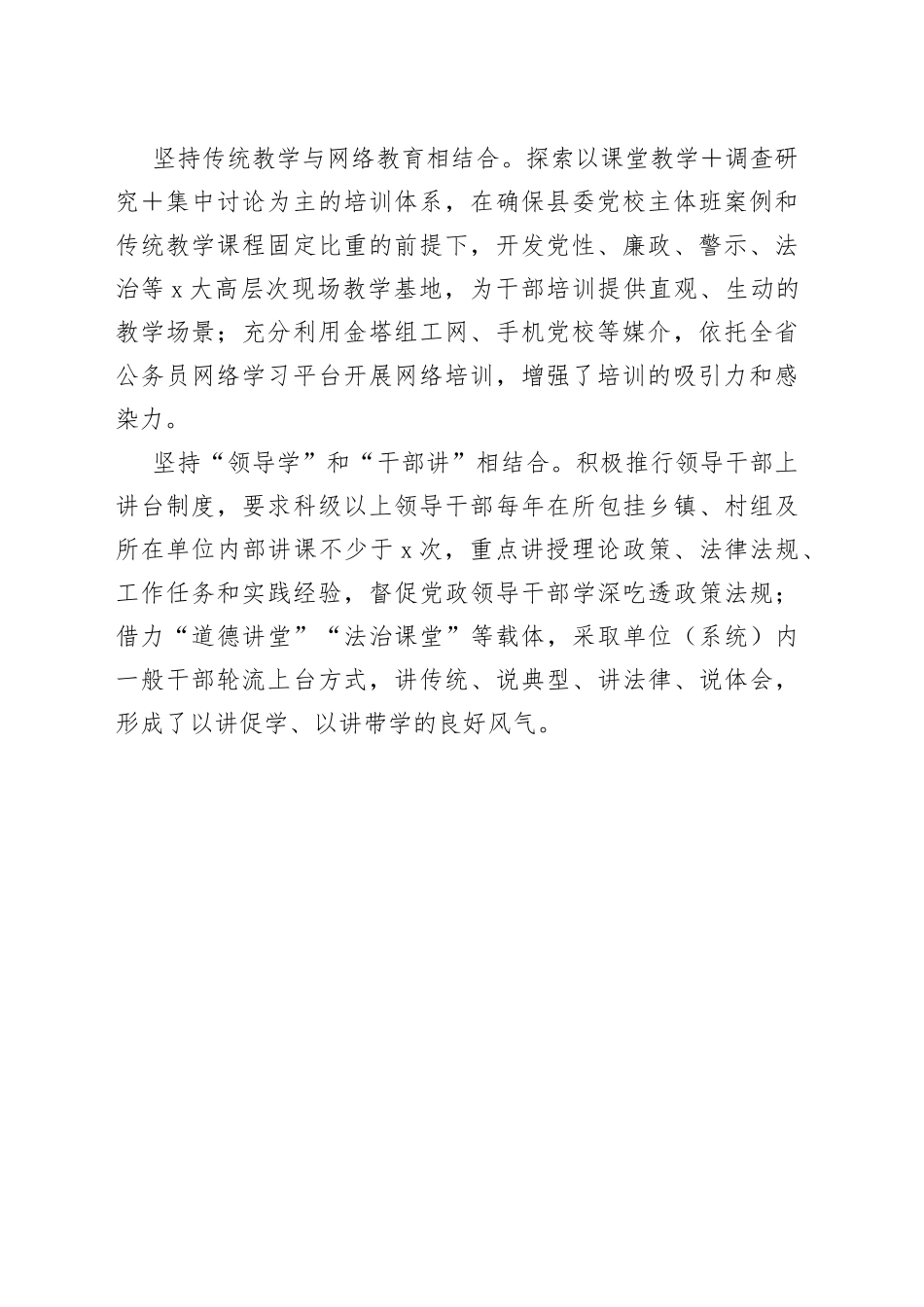 坚持传统教学与网络教育相结合。探索以课堂教学＋调查研究＋集中讨论为主的培训体系，在确保县委党校主体班案例和传统教学课程固定比重的前提下，开发党性、廉政、警示、法治等x大高层次现场教学基地，为干部培训提供直观、生动的教学场景；充分利用金塔组工网、手机党校等媒介，依托全省公务员网络学习平台开展网络培训，增强了培训的吸引力和感染力。

坚持“领导学”和“干部讲”相结合。积极推行领导干部上讲台制度，要求科级以上领导干部每年在所包挂乡镇、村组及所在单位内部讲课不少于x次，重点讲授理论政策、法律法规、工作任务和实践经验，督促党政领导干部学深吃透政策法规；借力“道德讲堂”“法治课堂”等载体，采取单位（系统）内一般干部轮流上台方式，讲传统、说典型、讲法律、说体会，形成了以讲促学、以讲带学的良好风气。